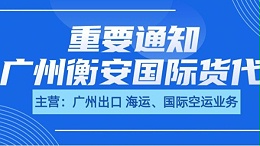 重要通知
广州衡安国际货代

主营：广州出口 海运、国际空运业务